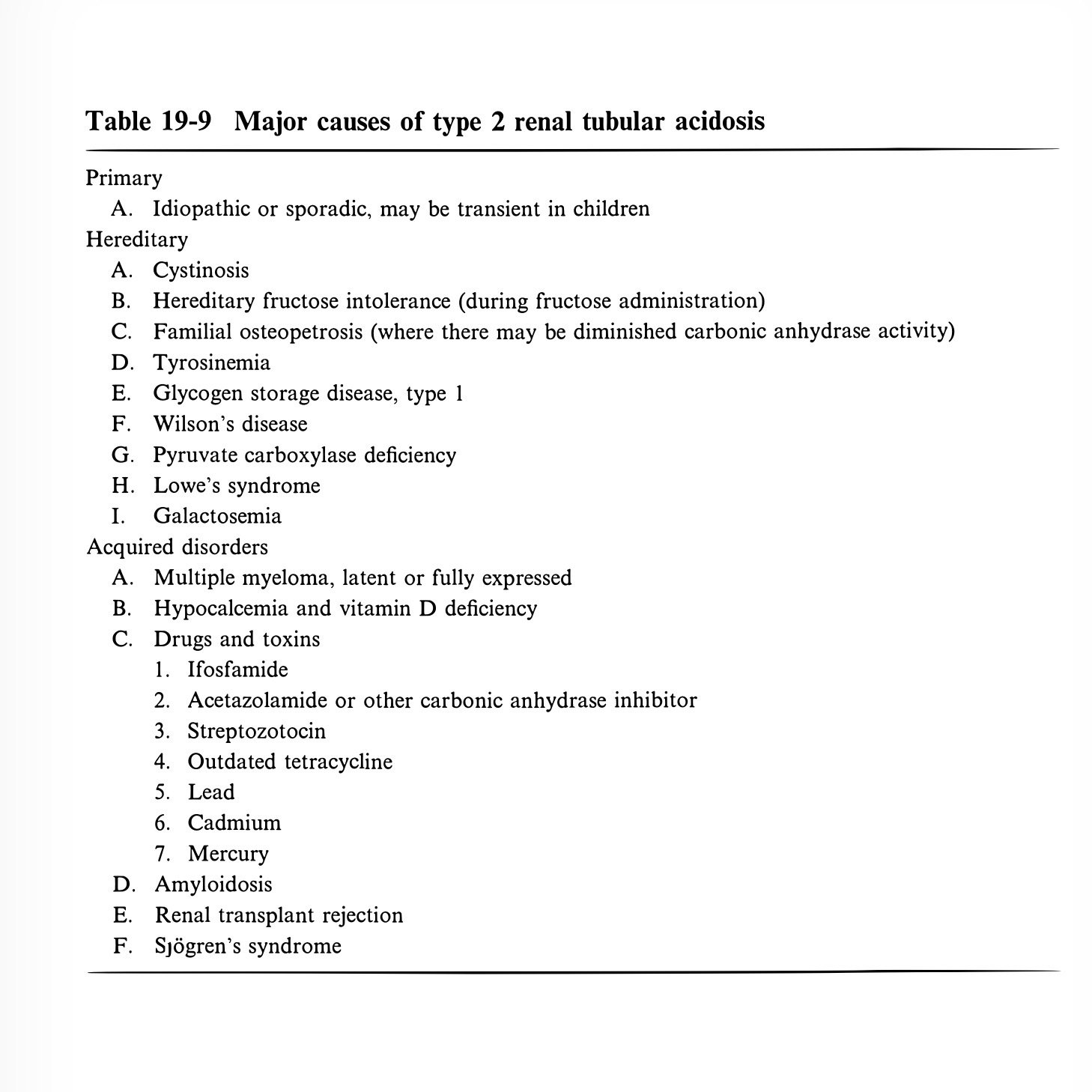 Table 19-9 Major causes of type 2 renal tubular acidosis

Primary
A. Idiopathic or sporadic, may be transient in children
Hereditary
A. Cystinosis
B. Hereditary fructose intolerance (during fructose administration)
C. Familial osteopetrosis (where there may be diminished carbonic anhydrase activity)
D. Tyrosinemia
E. Glycogen storage disease, type 1
F. Wilson's disease
G. Pyruvate carboxylase deficiency
H. Lowe's syndrome
I. Galactosemia
Acquired disorders
A. Multiple myeloma, latent or fully expressed
B. Hypocalcemia and vitamin D deficiency
C. Drugs and toxins
1. Ifosfamide
2. Acetazolamide or other carbonic anhydrase inhibitor
3. Streptozotocin
4. Outdated tetracycline
5. Lead
6. Cadmium
7. Mercury
D. Amyloidosis
E. Renal transplant rejection
F. Sjögren's syndrome